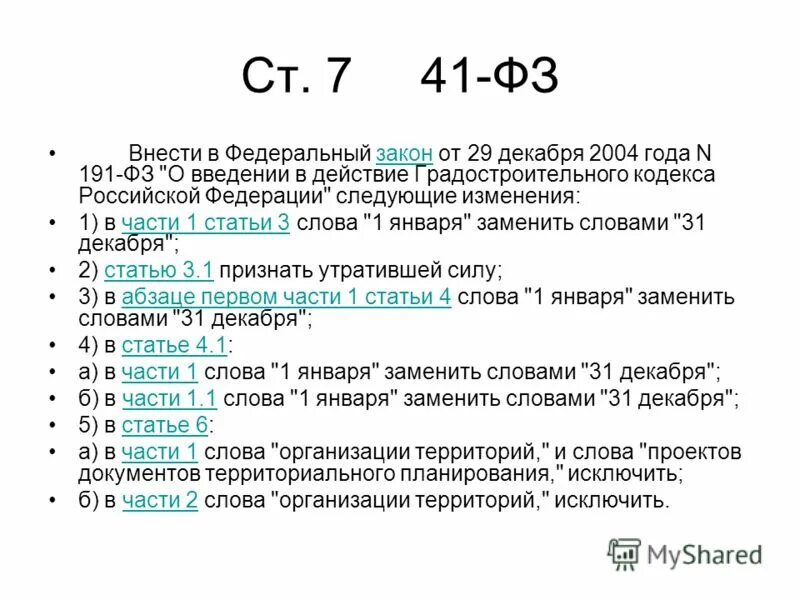 Ст. 7 41-ФЗ

• Внести в Федеральный закон от 29 декабря 2004 года N 191-ФЗ "О введении в действие Градостроительного кодекса Российской Федерации" следующие изменения:
• 1) в части 1 статьи 3 слова "1 января" заменить словами "31 декабря";
• 2) статью 3.1 признать утратившей силу;
• 3) в абзаце первом части 1 статьи 4 слова "1 января" заменить словами "31 декабря";
• 4) в статье 4.1:
• а) в части 1 слова "1 января" заменить словами "31 декабря";
• б) в части 1.1 слова "1 января" заменить словами "31 декабря";
• 5) в статье 6:
• а) в части 1 слова "организации территорий," и слова "проектов документов территориального планирования," исключить;
• б) в части 2 слова "организации территорий," исключить.

MyShared